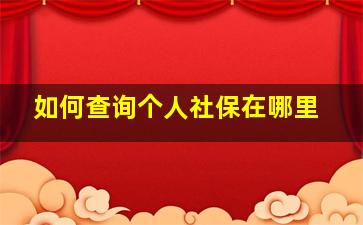 如何查询个人社保在哪里